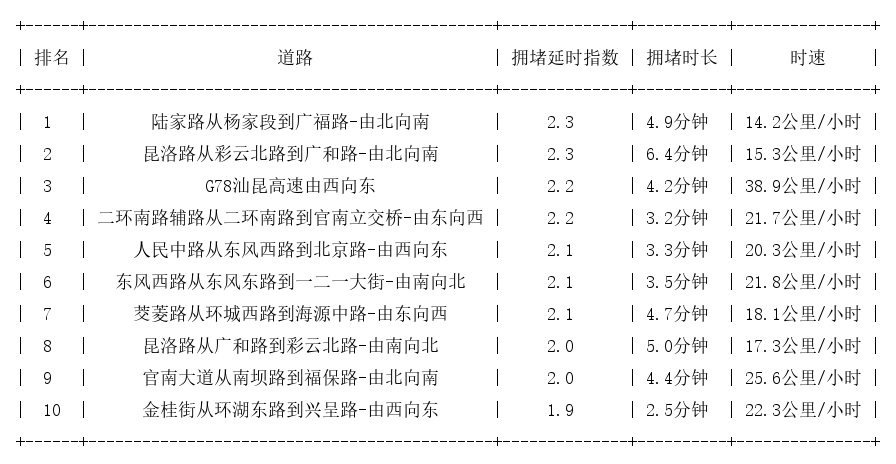 | 排名 | 道路 | 拥堵延时指数 | 拥堵时长 | 时速 |
|---|---|---|---|---|
| 1 | 陆家路从杨家段到广福路-由北向南 | 2.3 | 4.9分钟 | 14.2公里/小时 |
| 2 | 昆洛路从彩云北路到广和路-由北向南 | 2.3 | 6.4分钟 | 15.3公里/小时 |
| 3 | G78汕昆高速由西向东 | 2.2 | 4.2分钟 | 38.9公里/小时 |
| 4 | 二环南路辅路从二环南路到官南立交桥-由东向西 | 2.2 | 3.2分钟 | 21.7公里/小时 |
| 5 | 人民中路从东风西路到北京路-由西向东 | 2.1 | 3.3分钟 | 20.3公里/小时 |
| 6 | 东风西路从东风东路到一二一大街-由南向北 | 2.1 | 3.5分钟 | 21.8公里/小时 |
| 7 | 茭菱路从环城西路到海源中路-由东向西 | 2.1 | 4.7分钟 | 18.1公里/小时 |
| 8 | 昆洛路从广和路到彩云北路-由南向北 | 2.0 | 5.0分钟 | 17.3公里/小时 |
| 9 | 官南大道从南坝路到福保路-由北向南 | 2.0 | 4.4分钟 | 25.6公里/小时 |
| 10 | 金桂街从环湖东路到兴呈路-由西向东 | 1.9 | 2.5分钟 | 22.3公里/小时 |